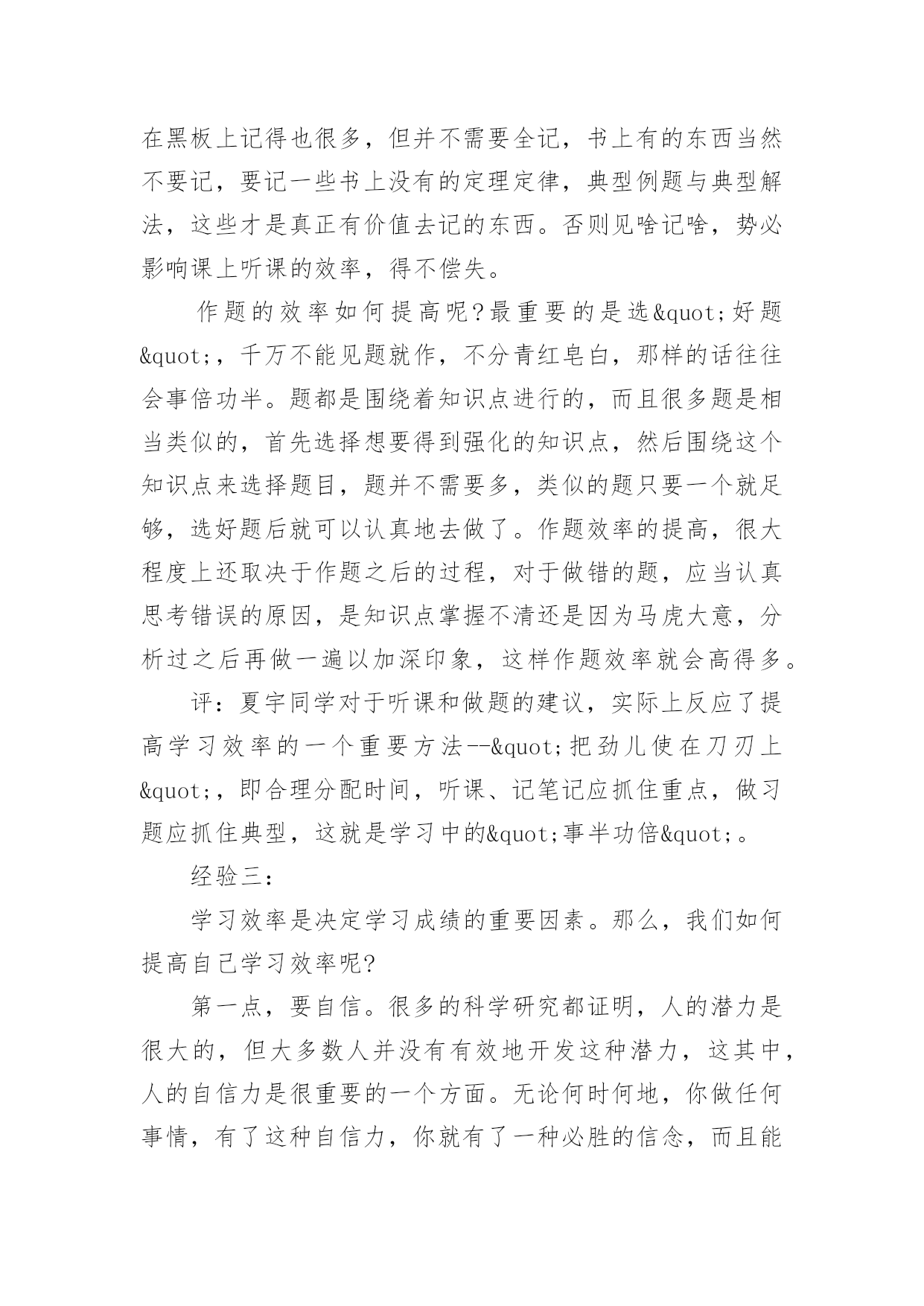 在黑板上记得也很多，但并不需要全记，书上有的东西当然不要记，要记一些书上没有的定理定律，典型例题与典型解法，这些才是真正有价值去记的东西。否则见啥记啥，势必影响课上听课的效率，得不偿失。

作题的效率如何提高呢?最重要的是选&quot;好题&quot;，千万不能见题就作，不分青红皂白，那样的话往往会事倍功半。题都是围绕着知识点进行的，而且很多题是相当类似的，首先选择想要得到强化的知识点，然后围绕这个知识点来选择题目，题并不需要多，类似的题只要一个就足够，选好题后就可以认真地去做了。作题效率的提高，很大程度上还取决于作题之后的过程，对于做错的题，应当认真思考错误的原因，是知识点掌握不清还是因为马虎大意，分析过之后再做一遍以加深印象，这样作题效率就会高得多。

评：夏宇同学对于听课和做题的建议，实际上反应了提高学习效率的一个重要方法--&quot;把劲儿使在刀刃上&quot;，即合理分配时间，听课、记笔记应抓住重点，做习题应抓住典型，这就是学习中的&quot;事半功倍&quot;。

经验三：

学习效率是决定学习成绩的重要因素。那么，我们如何提高自己学习效率呢?

第一点，要自信。很多的科学研究都证明，人的潜力是很大的，但大多数人并没有有效地开发这种潜力，这其中，人的自信力是很重要的一个方面。无论何时何地，你做任何事情，有了这种自信力，你就有了一种必胜的信念，而且能